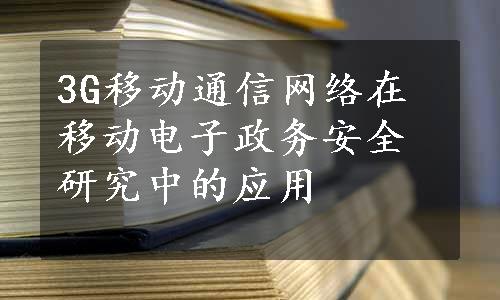 3G移动通信网络在移动电子政务安全研究中的应用